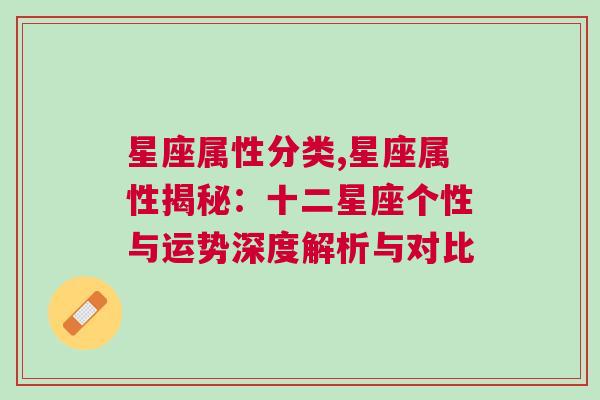 星座属性分类,星座属性揭秘：十二星座个性与运势深度解析与对比